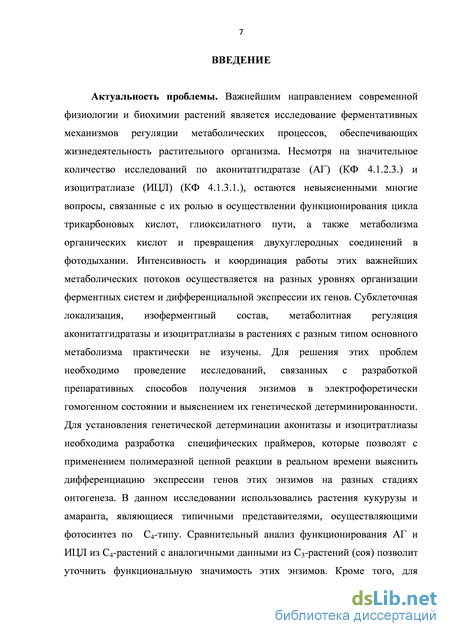 7

ВВЕДЕНИЕ

Актуальность проблемы. Важнейшим направлением современной физиологии и биохимии растений является исследование ферментативных механизмов регуляции метаболических процессов, обеспечивающих жизнедеятельность растительного организма. Несмотря на значительное количество исследований по аконитатгидратазе (АГ) (КФ 4.1.2.3.) и изоцитратлиазе (ИЦЛ) (КФ 4.1.3.1.), остаются невыясненными многие вопросы, связанные с их ролью в осуществлении функционирования цикла трикарбоновых кислот, глиоксилатного пути, а также метаболизма органических кислот и превращения двухуглеродных соединений в фотодыхании. Интенсивность и координация работы этих важнейших метаболических потоков осуществляется на разных уровнях организации ферментных систем и дифференциальной экспрессии их генов. Субклеточная локализация, изоферментный состав, метаболитная регуляция аконитатгидратазы и изоцитратлиазы в растениях с разным типом основного метаболизма практически не изучены. Для решения этих проблем необходимо проведение исследований, связанных с разработкой препаративных способов получения энзимов в электрофоретически гомогенном состоянии и выяснением их генетической детерминированности. Для установления генетической детерминации аконитазы и изоцитратлиазы необходима разработка специфических праймеров, которые позволят с применением полимеразной цепной реакции в реальном времени выяснить дифференциацию экспрессии генов этих энзимов на разных стадиях онтогенеза. В данном исследовании использовались растения кукурузы и амаранта, являющиеся типичными представителями, осуществляющими фотосинтез по $C_4$-типу. Сравнительный анализ функционирования АГ и ИЦЛ из $C_4$-растений с аналогичными данными из $C_3$-растений (соя) позволит уточнить функциональную значимость этих энзимов. Кроме того, для

dsLib.net
библиотека диссертаций